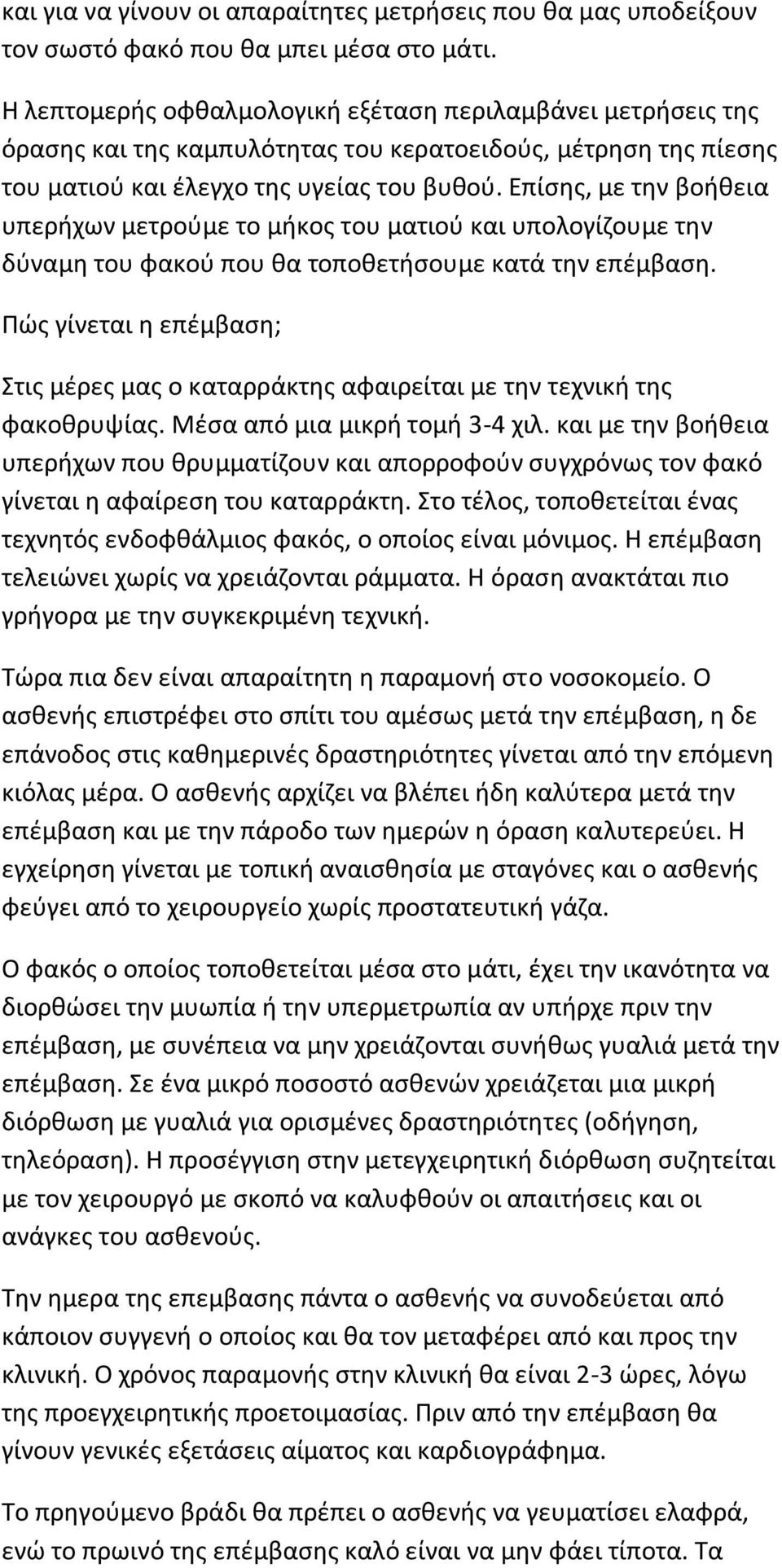 και για να γίνουν οι απαραίτητες μετρήσεις που θα μας υποδείξουν τον σωστό φακό που θα μπει μέσα στο μάτι.

Η λεπτομερής οφθαλμολογική εξέταση περιλαμβάνει μετρήσεις της όρασης και της καμπυλότητας του κερατοειδούς, μέτρηση της πίεσης του ματιού και έλεγχο της υγείας του βυθού. Επίσης, με την βοήθεια υπερήχων μετρούμε το μήκος του ματιού και υπολογίζουμε την δύναμη του φακού που θα τοποθετήσουμε κατά την επέμβαση.

Πώς γίνεται η επέμβαση;

Στις μέρες μας ο καταρράκτης αφαιρείται με την τεχνική της φακοθρυψίας. Μέσα από μια μικρή τομή 3-4 χιλ. και με την βοήθεια υπερήχων που θρυμματίζουν και απορροφούν συγχρόνως τον φακό γίνεται η αφαίρεση του καταρράκτη. Στο τέλος, τοποθετείται ένας τεχνητός ενδοφθάλμιος φακός, ο οποίος είναι μόνιμος. Η επέμβαση τελειώνει χωρίς να χρειάζονται ράμματα. Η όραση ανακτάται πιο γρήγορα με την συγκεκριμένη τεχνική.

Τώρα πια δεν είναι απαραίτητη η παραμονή στο νοσοκομείο. Ο ασθενής επιστρέφει στο σπίτι του αμέσως μετά την επέμβαση, η δε επάνοδος στις καθημερινές δραστηριότητες γίνεται από την επόμενη κιόλας μέρα. Ο ασθενής αρχίζει να βλέπει ήδη καλύτερα μετά την επέμβαση και με την πάροδο των ημερών η όραση καλυτερεύει. Η εγχείρηση γίνεται με τοπική αναισθησία με σταγόνες και ο ασθενής φεύγει από το χειρουργείο χωρίς προστατευτική γάζα.

Ο φακός ο οποίος τοποθετείται μέσα στο μάτι, έχει την ικανότητα να διορθώσει την μυωπία ή την υπερμετρωπία αν υπήρχε πριν την επέμβαση, με συνέπεια να μην χρειάζονται συνήθως γυαλιά μετά την επέμβαση. Σε ένα μικρό ποσοστό ασθενών χρειάζεται μια μικρή διόρθωση με γυαλιά για ορισμένες δραστηριότητες (οδήγηση, τηλεόραση). Η προσέγγιση στην μετεγχειρητική διόρθωση συζητείται με τον χειρουργό με σκοπό να καλυφθούν οι απαιτήσεις και οι ανάγκες του ασθενούς.

Την ημερα της επεμβασης πάντα ο ασθενής να συνοδεύεται από κάποιον συγγενή ο οποίος και θα τον μεταφέρει από και προς την κλινική. Ο χρόνος παραμονής στην κλινική θα είναι 2-3 ώρες, λόγω της προεγχειρητικής προετοιμασίας. Πριν από την επέμβαση θα γίνουν γενικές εξετάσεις αίματος και καρδιογράφημα.

Το πρηγούμενο βράδι θα πρέπει ο ασθενής να γευματίσει ελαφρά, ενώ το πρωινό της επέμβασης καλό είναι να μην φάει τίποτα. Τα